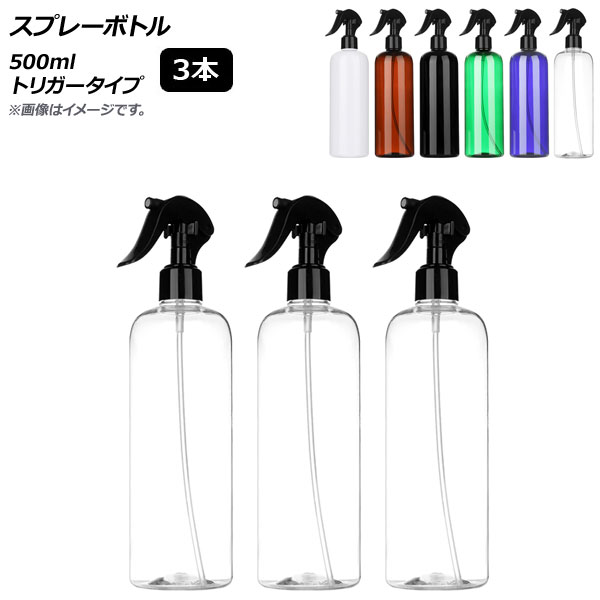 スプレーボトル

500ml
トリガータイプ

3本

※画像はイメージです。